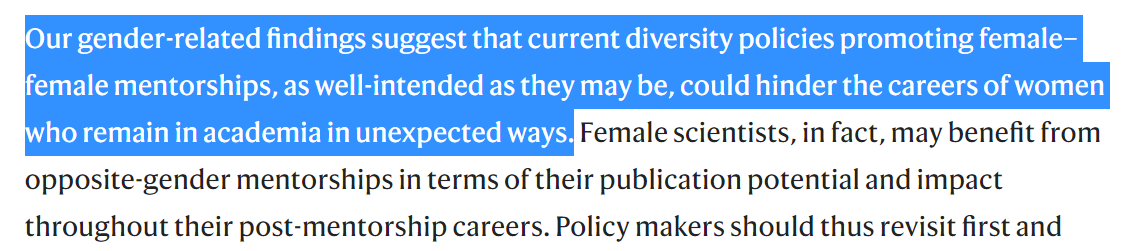 Our gender-related findings suggest that current diversity policies promoting female–female mentorships, as well-intended as they may be, could hinder the careers of women who remain in academia in unexpected ways. Female scientists, in fact, may benefit from opposite-gender mentorships in terms of their publication potential and impact throughout their post-mentorship careers. Policy makers should thus revisit first and